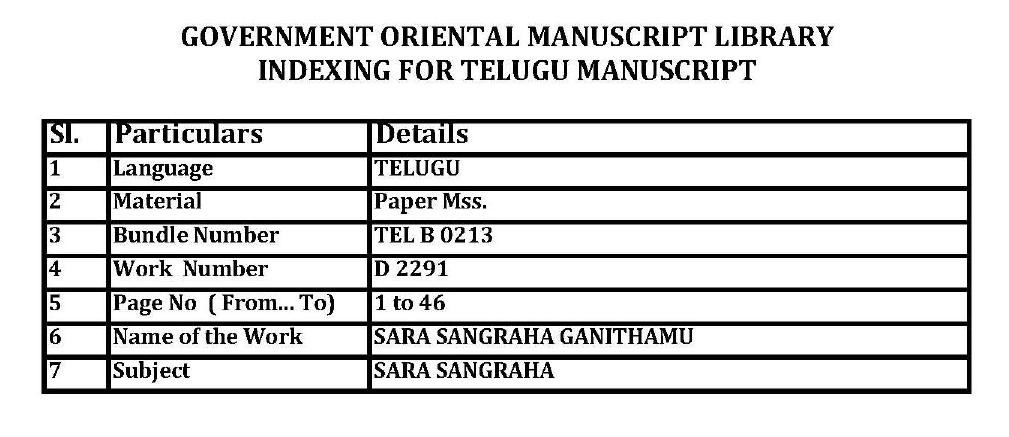 GOVERNMENT ORIENTAL MANUSCRIPT LIBRARY
INDEXING FOR TELUGU MANUSCRIPT

| Sl. | Particulars | Details |
|---|---|---|
| 1 | Language | TELUGU |
| 2 | Material | Paper Mss. |
| 3 | Bundle Number | TEL B 0213 |
| 4 | Work Number | D 2291 |
| 5 | Page No ( From... To) | 1 to 46 |
| 6 | Name of the Work | SARA SANGRAHA GANITHAMU |
| 7 | Subject | SARA SANGRAHA |